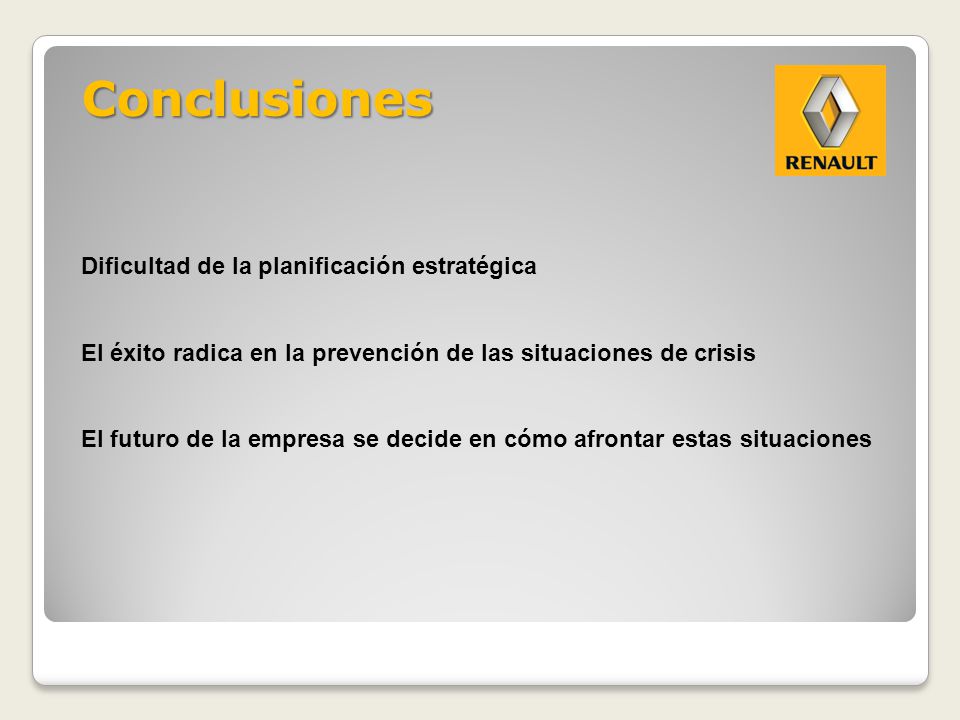 Conclusiones

RENAULT

Dificultad de la planificación estratégica

El éxito radica en la prevención de las situaciones de crisis

El futuro de la empresa se decide en cómo afrontar estas situaciones